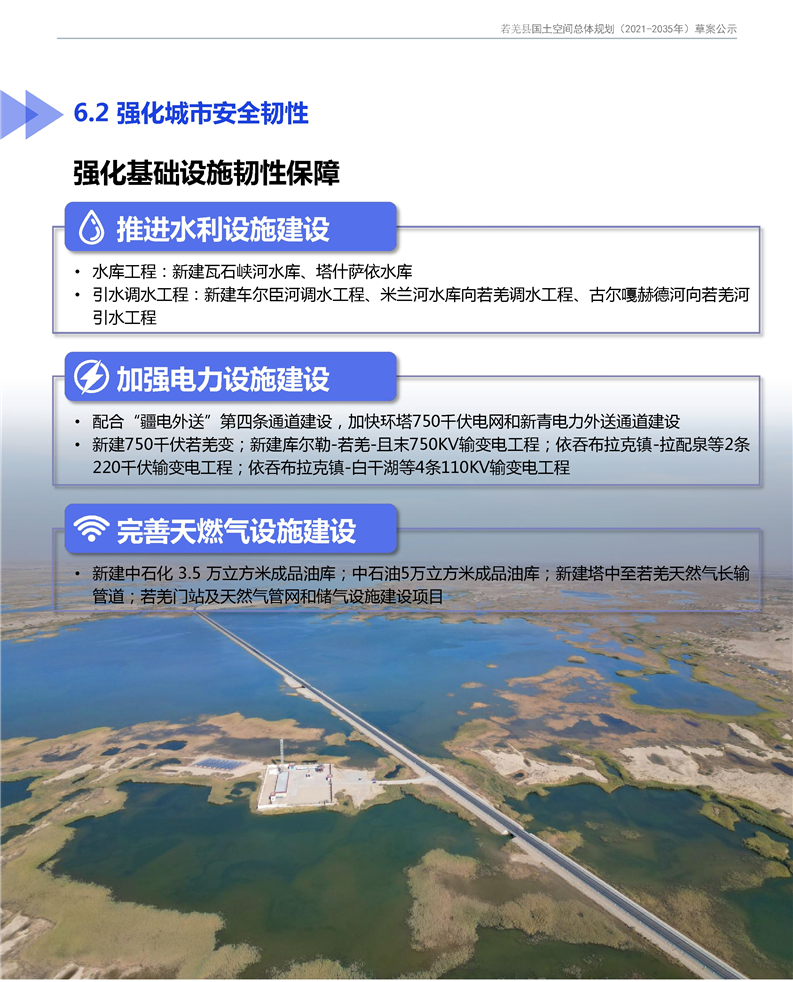 若羌县国土空间总体规划（2021-2035年）草案公示

6.2 强化城市安全韧性

强化基础设施韧性保障

推进水利设施建设

• 水库工程：新建瓦石峡河水库、塔什萨依水库
• 引水调水工程：新建车尔臣河调水工程、米兰河水库向若羌调水工程、古尔嘎赫德河向若羌河引水工程

加强电力设施建设

• 配合“疆电外送”第四条通道建设，加快环塔750千伏电网和新青电力外送通道建设
• 新建750千伏若羌变；新建库尔勒-若羌-且末750KV输变电工程；依吞布拉克镇-拉配泉等2条220千伏输变电工程；依吞布拉克镇-白干湖等4条110KV输变电工程

完善天燃气设施建设

• 新建中石化 3.5 万立方米成品油库；中石油5万立方米成品油库；新建塔中至若羌天然气长输管道；若羌门站及天然气管网和储气设施建设项目